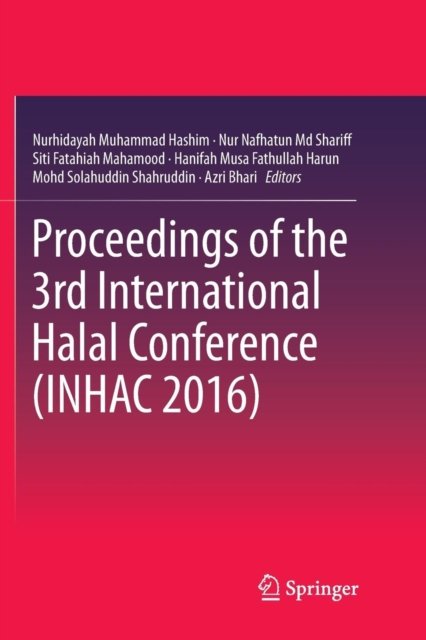 Nurhidayah Muhammad Hashim · Nur Nafhatun Md Shariff
Siti Fatahiah Mahamood · Hanifah Musa Fathullah Harun
Mohd Solahuddin Shahruddin · Azri Bhari Editors

Proceedings of the 3rd International Halal Conference (INHAC 2016)

Springer